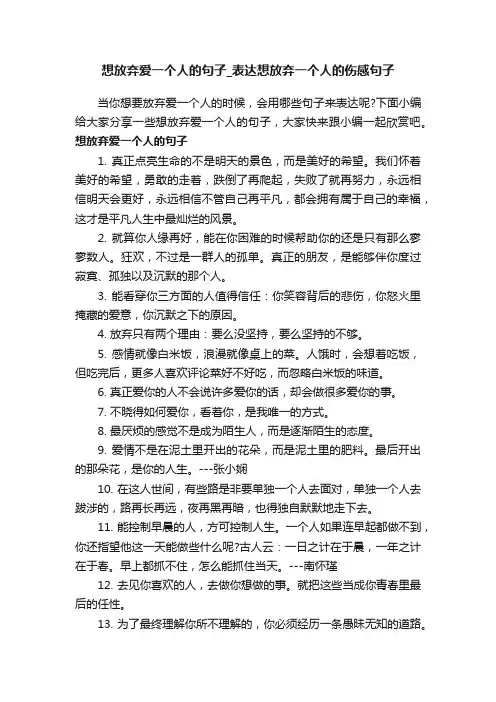 想放弃爱一个人的句子_表达想放弃一个人的伤感句子

当你想要放弃爱一个人的时候，会用哪些句子来表达呢?下面小编给大家分享一些想放弃爱一个人的句子，大家快来跟小编一起欣赏吧。

想放弃爱一个人的句子

1. 真正点亮生命的不是明天的景色，而是美好的希望。我们怀着美好的希望，勇敢的走着，跌倒了再爬起，失败了就再努力，永远相信明天会更好，永远相信不管自己再平凡，都会拥有属于自己的幸福，这才是平凡人生中最灿烂的风景。

2. 就算你人缘再好，能在你困难的时候帮助你的还是只有那么寥寥数人。狂欢，不过是一群人的孤单。真正的朋友，是能够伴你度过寂寞、孤独以及沉默的那个人。

3. 能看穿你三方面的人值得信任：你笑容背后的悲伤，你怒火里掩藏的爱意，你沉默之下的原因。

4. 放弃只有两个理由：要么没坚持，要么坚持的不够。

5. 感情就像白米饭，浪漫就像桌上的菜。人饿时，会想着吃饭，但吃完后，更多人喜欢评论菜好不好吃，而忽略白米饭的味道。

6. 真正爱你的人不会说许多爱你的话，却会做很多爱你的事。

7. 不晓得如何爱你，看着你，是我唯一的方式。

8. 最厌烦的感觉不是成为陌生人，而是逐渐陌生的态度。

9. 爱情不是在泥土里开出的花朵，而是泥土里的肥料。最后开出的那朵花，是你的人生。---张小娴

10. 在这人世间，有些路是非要单独一个人去面对，单独一个人去跋涉的，路再长再远，夜再黑再暗，也得独自默默地走下去。

11. 能控制早晨的人，方可控制人生。一个人如果连早起都做不到，你还指望他这一天能做些什么呢?古人云：一日之计在于晨，一年之计在于春。早上都抓不住，怎么能抓住当天。---南怀瑾

12. 去见你喜欢的人，去做你想做的事。就把这些当成你青春里最后的任性。

13. 为了最终理解你所不理解的，你必须经历一条愚昧无知的道路。